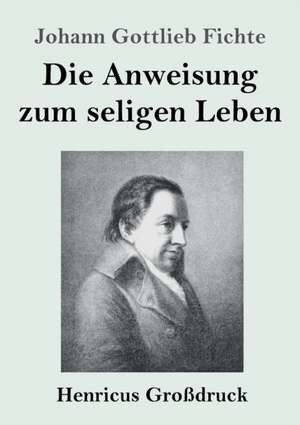 Johann Gottlieb Fichte

Die Anweisung zum seligen Leben

Henricus Großdruck